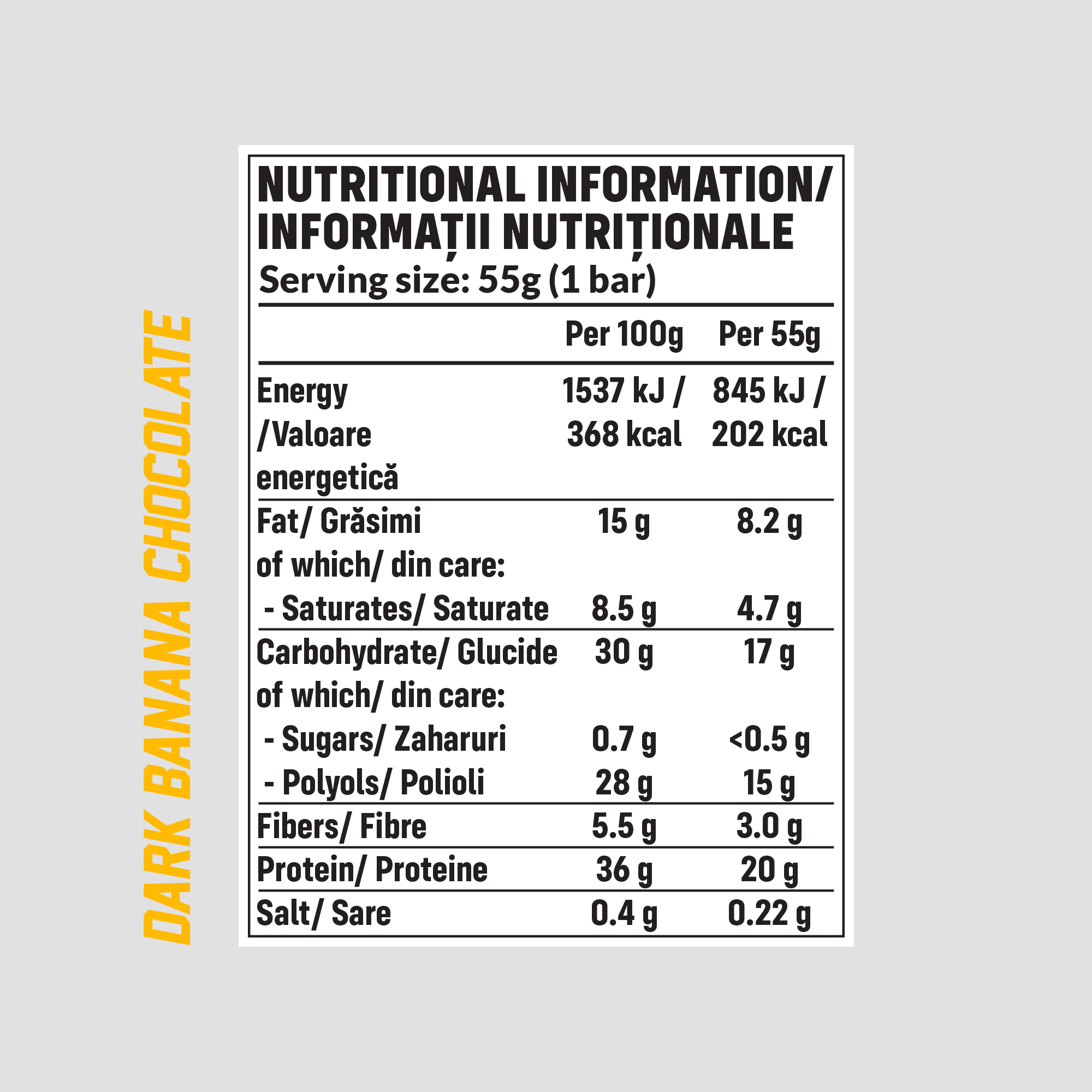 DARK BANANA CHOCOLATE

NUTRITIONAL INFORMATION/ INFORMAȚII NUTRIȚIONALE
Serving size: 55g (1 bar)

| | Per 100g | Per 55g |
|---|---|---|
| Energy /Valoare energetică | 1537 kJ / 368 kcal | 845 kJ / 202 kcal |
| Fat/ Grăsimi | 15 g | 8.2 g |
| of which/ din care: | | |
| - Saturates/ Saturate | 8.5 g | 4.7 g |
| Carbohydrate/ Glucide | 30 g | 17 g |
| of which/ din care: | | |
| - Sugars/ Zaharuri | 0.7 g | <0.5 g |
| - Polyols/ Polioli | 28 g | 15 g |
| Fibers/ Fibre | 5.5 g | 3.0 g |
| Protein/ Proteine | 36 g | 20 g |
| Salt/ Sare | 0.4 g | 0.22 g |